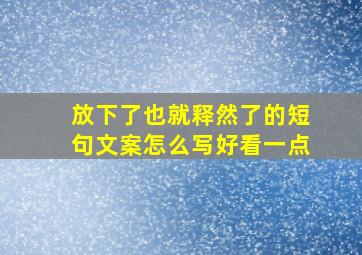 放下了也就释然了的短句文案怎么写好看一点